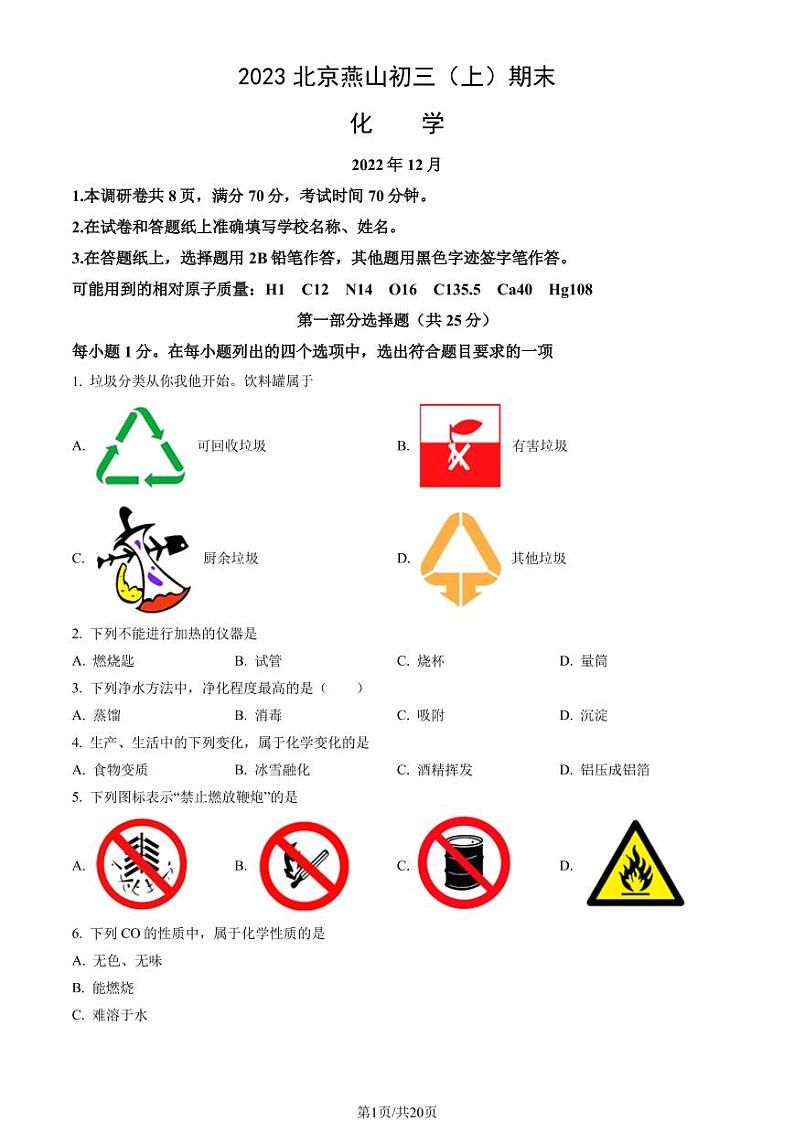 2023 北京燕山初三（上）期末

化　学

2022 年 12 月

1.本调研卷共 8 页，满分 70 分，考试时间 70 分钟。

2.在试卷和答题纸上准确填写学校名称、姓名。

3.在答题纸上，选择题用 2B 铅笔作答，其他题用黑色字迹签字笔作答。

可能用到的相对原子质量：H1　C12　N14　O16　C135.5　Ca40　Hg108

第一部分选择题（共 25 分）

每小题 1 分。在每小题列出的四个选项中，选出符合题目要求的一项

1. 垃圾分类从你我他开始。饮料罐属于

A. 可回收垃圾　　B. 有害垃圾

C. 厨余垃圾　　D. 其他垃圾

2. 下列不能进行加热的仪器是

A. 燃烧匙　　B. 试管　　C. 烧杯　　D. 量筒

3. 下列净水方法中，净化程度最高的是（　　）

A. 蒸馏　　B. 消毒　　C. 吸附　　D. 沉淀

4. 生产、生活中的下列变化，属于化学变化的是

A. 食物变质　　B. 冰雪融化　　C. 酒精挥发　　D. 铝压成铝箔

5. 下列图标表示“禁止燃放鞭炮”的是

A.　　B.　　C.　　D.

6. 下列 CO 的性质中，属于化学性质的是

A. 无色、无味

B. 能燃烧

C. 难溶于水

第1页/共20页